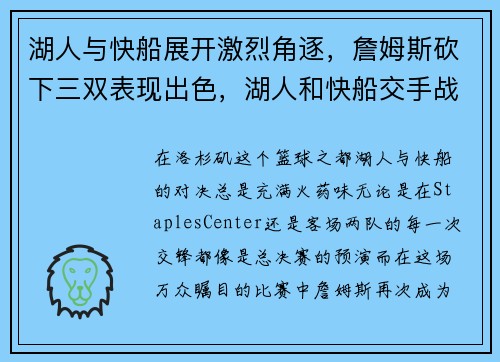 湖人与快船展开激烈角逐，詹姆斯砍下三双表现出色，湖人和快船交手战

在洛杉矶这个篮球之都湖人与快船的对决总是充满火药味无论是在StaplesCenter还是客场两队的每一次交锋都像是总决赛的预演而在这场万众瞩目的比赛中詹姆斯再次成为